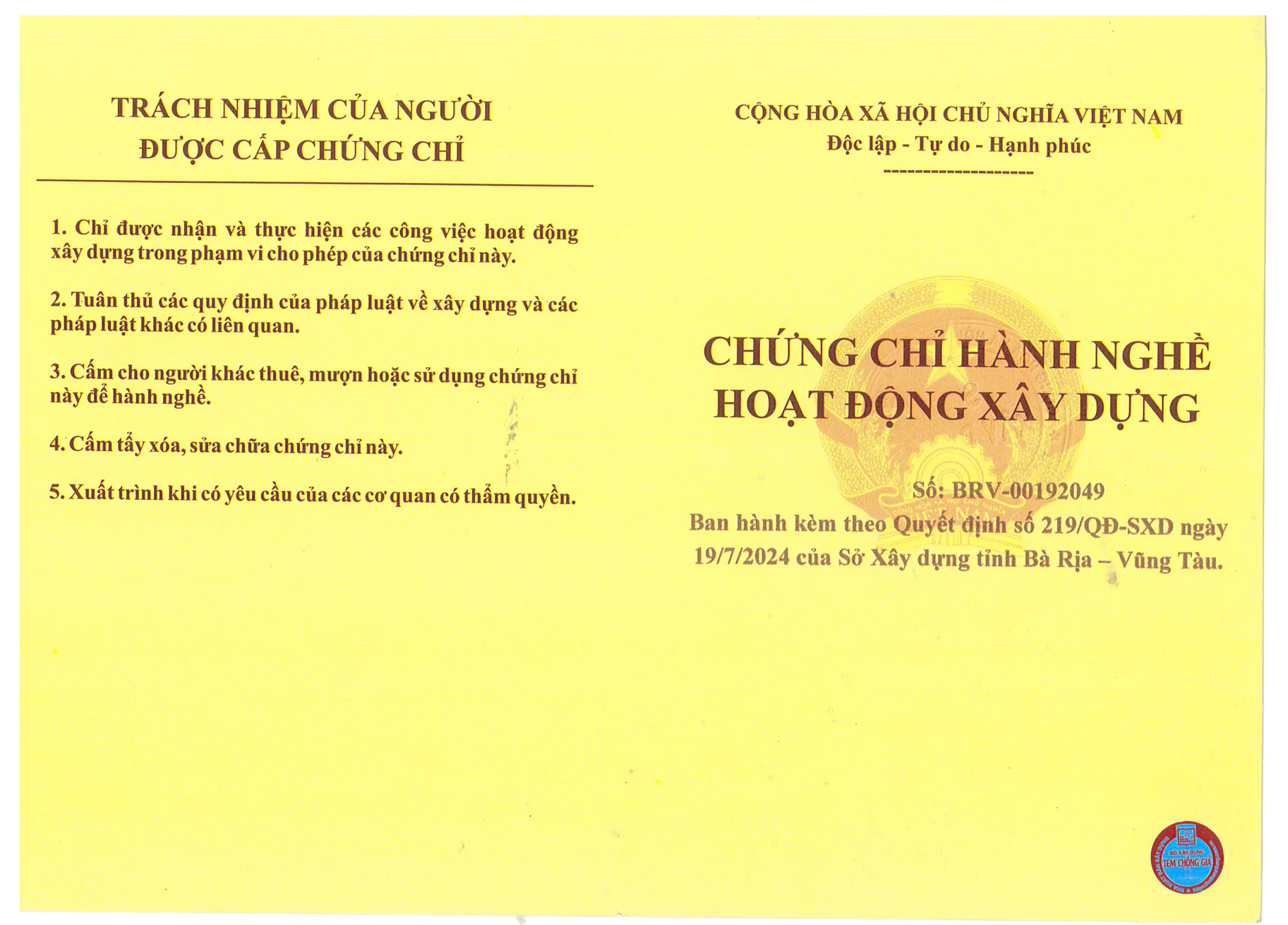 TRÁCH NHIỆM CỦA NGƯỜI ĐƯỢC CẤP CHỨNG CHỈ

1. Chỉ được nhận và thực hiện các công việc hoạt động xây dựng trong phạm vi cho phép của chứng chỉ này.

2. Tuân thủ các quy định của pháp luật về xây dựng và các pháp luật khác có liên quan.

3. Cấm cho người khác thuê, mượn hoặc sử dụng chứng chỉ này để hành nghề.

4. Cấm tẩy xóa, sửa chữa chứng chỉ này.

5. Xuất trình khi có yêu cầu của các cơ quan có thẩm quyền.

CỘNG HÒA XÃ HỘI CHỦ NGHĨA VIỆT NAM
Độc lập - Tự do - Hạnh phúc
--------------------

CHỨNG CHỈ HÀNH NGHỀ HOẠT ĐỘNG XÂY DỰNG

Số: BRV-00192049
Ban hành kèm theo Quyết định số 219/QĐ-SXD ngày 19/7/2024 của Sở Xây dựng tỉnh Bà Rịa – Vũng Tàu.

BỘ XÂY DỰNG
TEM CHỐNG GIẢ